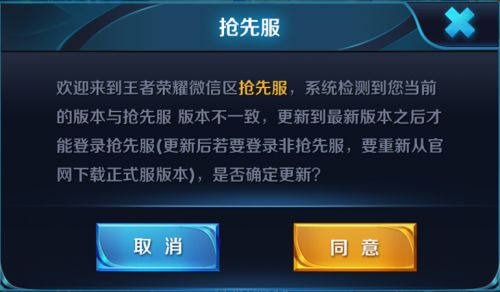 抢先服

欢迎来到王者荣耀微信区抢先服，系统检测到您当前的版本与抢先服 版本不一致，更新到最新版本之后才能登录抢先服(更新后若要登录非抢先服，要重新从官网下载正式服版本)，是否确定更新？

取 消

同 意